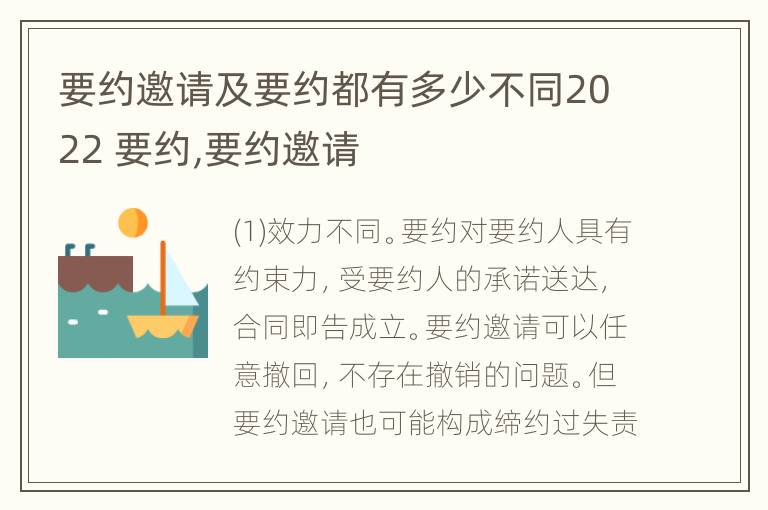 要约邀请及要约都有多少不同2022 要约,要约邀请

(1)效力不同。要约对要约人具有约束力，受要约人的承诺送达，合同即告成立。要约邀请可以任意撤回，不存在撤销的问题。但要约邀请也可能构成缔约过失责